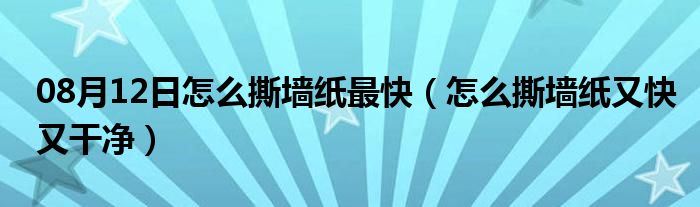 08月12日怎么撕墙纸最快（怎么撕墙纸又快又干净）